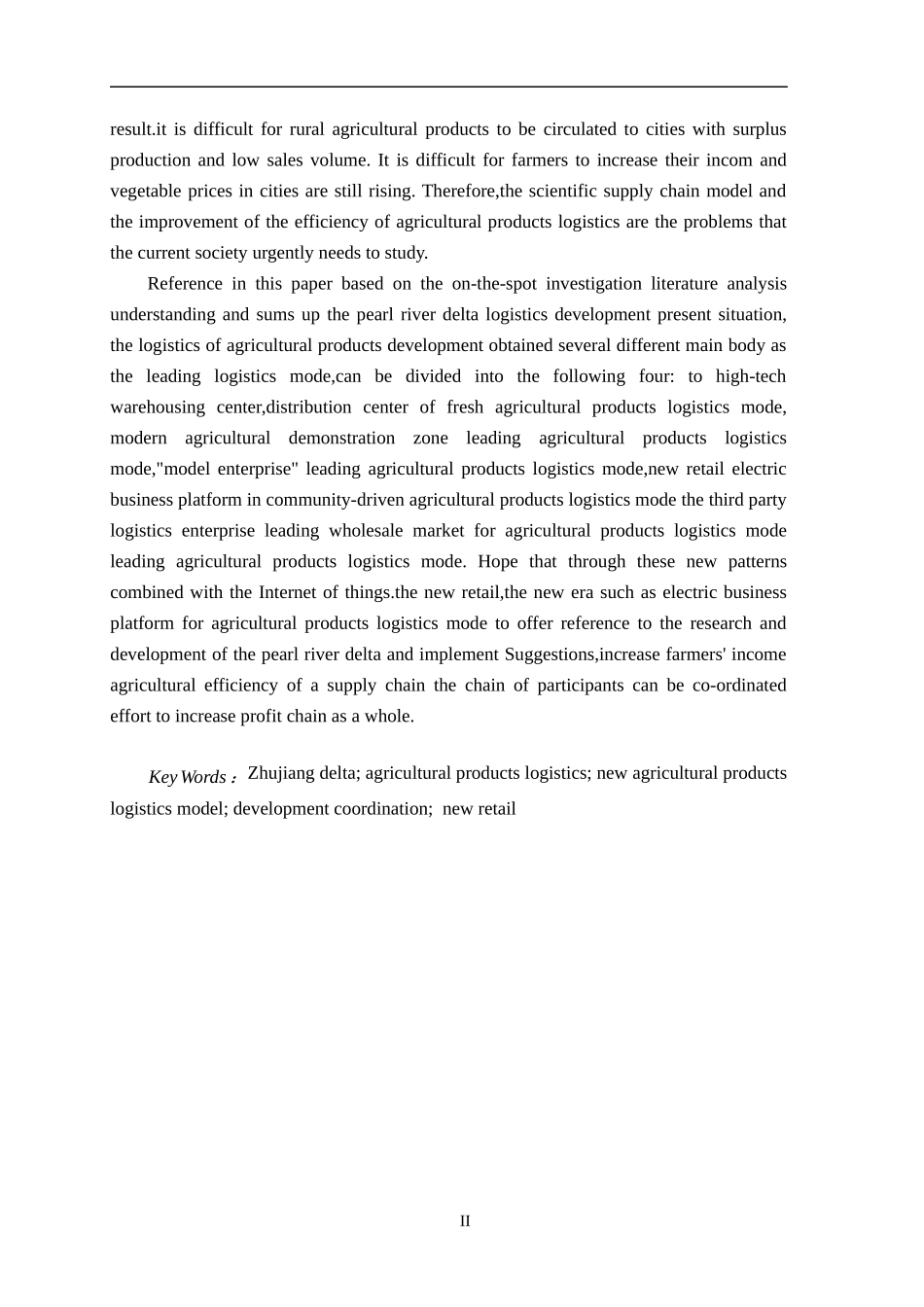 result.it is difficult for rural agricultural products to be circulated to cities with surplus production and low sales volume. It is difficult for farmers to increase their incom and vegetable prices in cities are still rising. Therefore,the scientific supply chain model and the improvement of the efficiency of agricultural products logistics are the problems that the current society urgently needs to study.

Reference in this paper based on the on-the-spot investigation literature analysis understanding and sums up the pearl river delta logistics development present situation, the logistics of agricultural products development obtained several different main body as the leading logistics mode,can be divided into the following four: to high-tech warehousing center,distribution center of fresh agricultural products logistics mode, modern agricultural demonstration zone leading agricultural products logistics mode,"model enterprise" leading agricultural products logistics mode,new retail electric business platform in community-driven agricultural products logistics mode the third party logistics enterprise leading wholesale market for agricultural products logistics mode leading agricultural products logistics mode. Hope that through these new patterns combined with the Internet of things.the new retail,the new era such as electric business platform for agricultural products logistics mode to offer reference to the research and development of the pearl river delta and implement Suggestions,increase farmers' income agricultural efficiency of a supply chain the chain of participants can be co-ordinated effort to increase profit chain as a whole.

Key Words： Zhujiang delta; agricultural products logistics; new agricultural products logistics model; development coordination; new retail

II